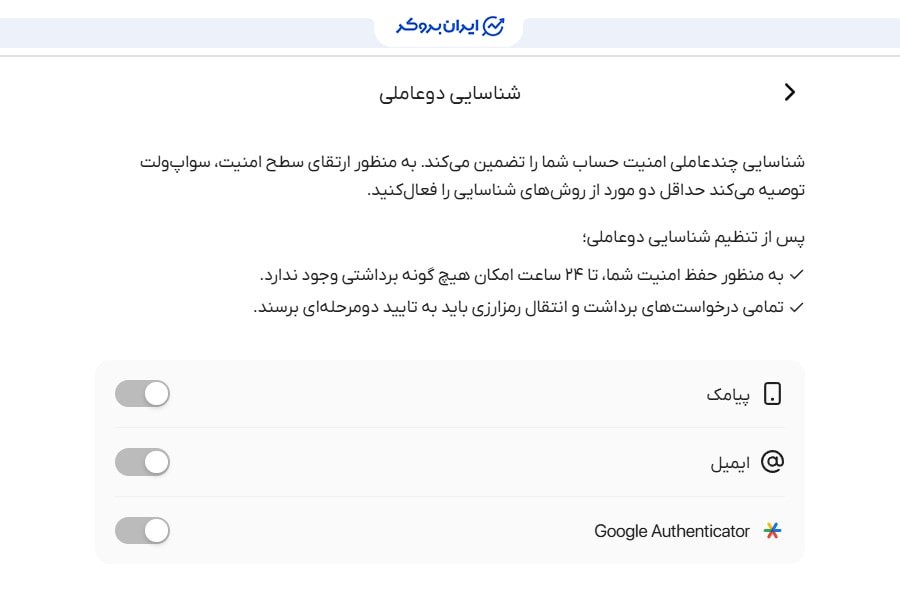 ایران بروکر

شناسایی دوعاملی

شناسایی چندعاملی امنیت حساب شما را تضمین می‌کند. به منظور ارتقای سطح امنیت، سواپ‌ولت توصیه می‌کند حداقل دو مورد از روش‌های شناسایی را فعال‌کنید.

پس از تنظیم شناسایی دوعاملی؛

✓ به منظور حفظ امنیت شما، تا ۲۴ ساعت امکان هیچ گونه برداشتی وجود ندارد.

✓ تمامی درخواست‌های برداشت و انتقال رمزارزی باید به تایید دومرحله‌ای برسند.

پیامک

ایمیل

Google Authenticator